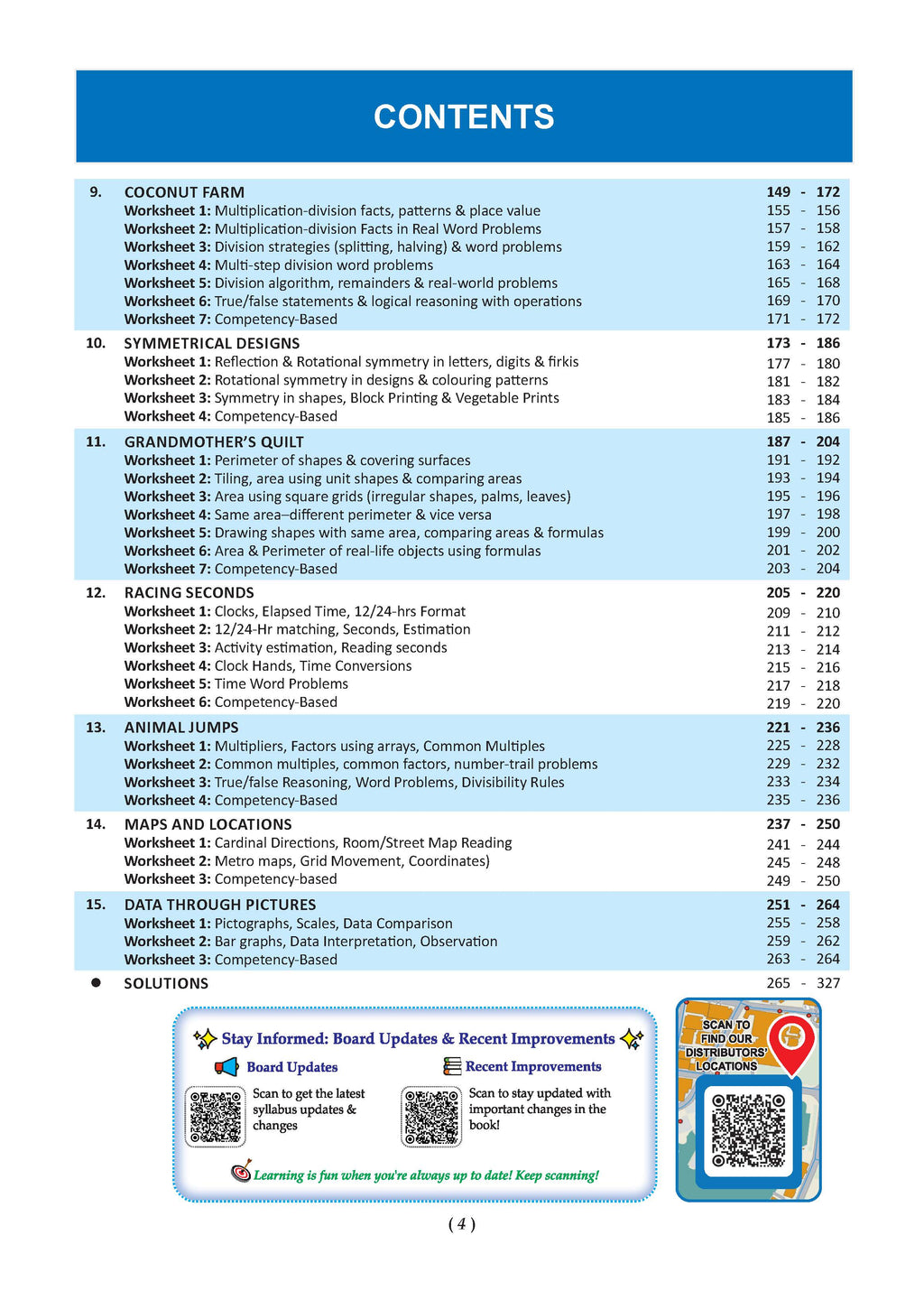 CONTENTS

| | | |
|---|---|---|
| 9. | COCONUT FARM | 149 - 172 |
| | Worksheet 1: Multiplication-division facts, patterns & place value | 155 - 156 |
| | Worksheet 2: Multiplication-division Facts in Real Word Problems | 157 - 158 |
| | Worksheet 3: Division strategies (splitting, halving) & word problems | 159 - 162 |
| | Worksheet 4: Multi-step division word problems | 163 - 164 |
| | Worksheet 5: Division algorithm, remainders & real-world problems | 165 - 168 |
| | Worksheet 6: True/false statements & logical reasoning with operations | 169 - 170 |
| | Worksheet 7: Competency-Based | 171 - 172 |
| 10. | SYMMETRICAL DESIGNS | 173 - 186 |
| | Worksheet 1: Reflection & Rotational symmetry in letters, digits & firkis | 177 - 180 |
| | Worksheet 2: Rotational symmetry in designs & colouring patterns | 181 - 182 |
| | Worksheet 3: Symmetry in shapes, Block Printing & Vegetable Prints | 183 - 184 |
| | Worksheet 4: Competency-Based | 185 - 186 |
| 11. | GRANDMOTHER'S QUILT | 187 - 204 |
| | Worksheet 1: Perimeter of shapes & covering surfaces | 191 - 192 |
| | Worksheet 2: Tiling, area using unit shapes & comparing areas | 193 - 194 |
| | Worksheet 3: Area using square grids (irregular shapes, palms, leaves) | 195 - 196 |
| | Worksheet 4: Same area–different perimeter & vice versa | 197 - 198 |
| | Worksheet 5: Drawing shapes with same area, comparing areas & formulas | 199 - 200 |
| | Worksheet 6: Area & Perimeter of real-life objects using formulas | 201 - 202 |
| | Worksheet 7: Competency-Based | 203 - 204 |
| 12. | RACING SECONDS | 205 - 220 |
| | Worksheet 1: Clocks, Elapsed Time, 12/24-hrs Format | 209 - 210 |
| | Worksheet 2: 12/24-Hr matching, Seconds, Estimation | 211 - 212 |
| | Worksheet 3: Activity estimation, Reading seconds | 213 - 214 |
| | Worksheet 4: Clock Hands, Time Conversions | 215 - 216 |
| | Worksheet 5: Time Word Problems | 217 - 218 |
| | Worksheet 6: Competency-Based | 219 - 220 |
| 13. | ANIMAL JUMPS | 221 - 236 |
| | Worksheet 1: Multipliers, Factors using arrays, Common Multiples | 225 - 228 |
| | Worksheet 2: Common multiples, common factors, number-trail problems | 229 - 232 |
| | Worksheet 3: True/false Reasoning, Word Problems, Divisibility Rules | 233 - 234 |
| | Worksheet 4: Competency-Based | 235 - 236 |
| 14. | MAPS AND LOCATIONS | 237 - 250 |
| | Worksheet 1: Cardinal Directions, Room/Street Map Reading | 241 - 244 |
| | Worksheet 2: Metro maps, Grid Movement, Coordinates) | 245 - 248 |
| | Worksheet 3: Competency-based | 249 - 250 |
| 15. | DATA THROUGH PICTURES | 251 - 264 |
| | Worksheet 1: Pictographs, Scales, Data Comparison | 255 - 258 |
| | Worksheet 2: Bar graphs, Data Interpretation, Observation | 259 - 262 |
| | Worksheet 3: Competency-Based | 263 - 264 |
| ● | SOLUTIONS | 265 - 327 |

Stay Informed: Board Updates & Recent Improvements

Board Updates
Scan to get the latest syllabus updates & changes

Recent Improvements
Scan to stay updated with important changes in the book!

Learning is fun when you're always up to date! Keep scanning!

SCAN TO FIND OUR DISTRIBUTORS' LOCATIONS

( 4 )